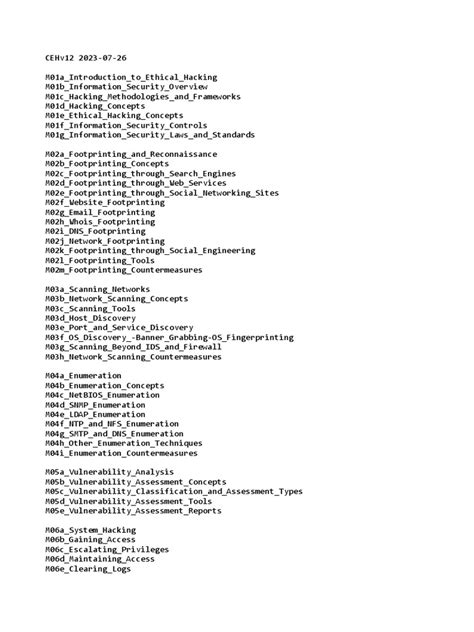 CEHv12 2023-07-26

M01a_Introduction_to_Ethical_Hacking
M01b_Information_Security_Overview
M01c_Hacking_Methodologies_and_Frameworks
M01d_Hacking_Concepts
M01e_Ethical_Hacking_Concepts
M01f_Information_Security_Controls
M01g_Information_Security_Laws_and_Standards

M02a_Footprinting_and_Reconnaissance
M02b_Footprinting_Concepts
M02c_Footprinting_through_Search_Engines
M02d_Footprinting_through_Web_Services
M02e_Footprinting_through_Social_Networking_Sites
M02f_Website_Footprinting
M02g_Email_Footprinting
M02h_Whois_Footprinting
M02i_DNS_Footprinting
M02j_Network_Footprinting
M02k_Footprinting_through_Social_Engineering
M02l_Footprinting_Tools
M02m_Footprinting_Countermeasures

M03a_Scanning_Networks
M03b_Network_Scanning_Concepts
M03c_Scanning_Tools
M03d_Host_Discovery
M03e_Port_and_Service_Discovery
M03f_OS_Discovery_-Banner_Grabbing-OS_Fingerprinting
M03g_Scanning_Beyond_IDS_and_Firewall
M03h_Network_Scanning_Countermeasures

M04a_Enumeration
M04b_Enumeration_Concepts
M04c_NetBIOS_Enumeration
M04d_SNMP_Enumeration
M04e_LDAP_Enumeration
M04f_NTP_and_NFS_Enumeration
M04g_SMTP_and_DNS_Enumeration
M04h_Other_Enumeration_Techniques
M04i_Enumeration_Countermeasures

M05a_Vulnerability_Analysis
M05b_Vulnerability_Assessment_Concepts
M05c_Vulnerability_Classification_and_Assessment_Types
M05d_Vulnerability_Assessment_Tools
M05e_Vulnerability_Assessment_Reports

M06a_System_Hacking
M06b_Gaining_Access
M06c_Escalating_Privileges
M06d_Maintaining_Access
M06e_Clearing_Logs